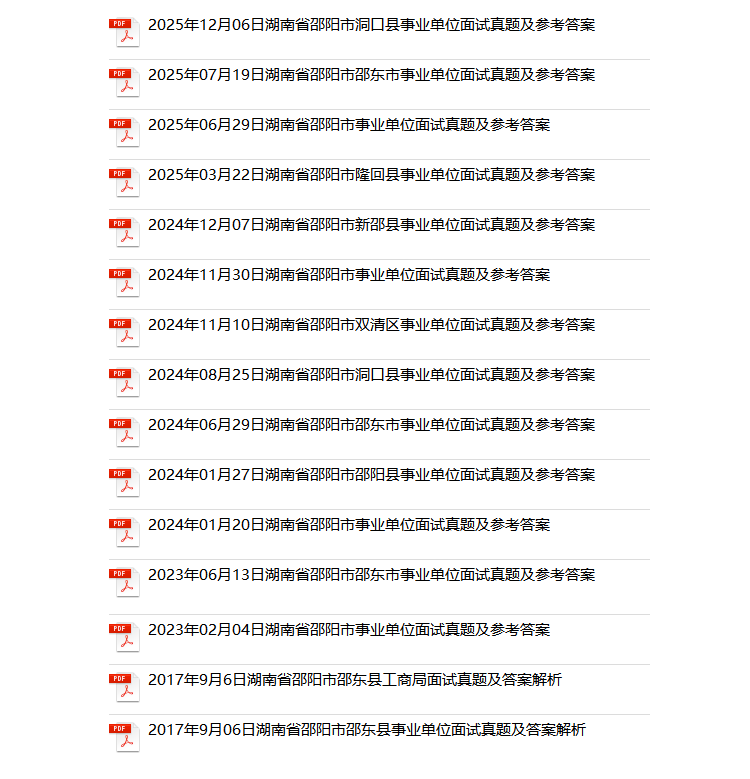 PDF 2025年12月06日湖南省邵阳市洞口县事业单位面试真题及参考答案

PDF 2025年07月19日湖南省邵阳市邵东市事业单位面试真题及参考答案

PDF 2025年06月29日湖南省邵阳市事业单位面试真题及参考答案

PDF 2025年03月22日湖南省邵阳市隆回县事业单位面试真题及参考答案

PDF 2024年12月07日湖南省邵阳市新邵县事业单位面试真题及参考答案

PDF 2024年11月30日湖南省邵阳市事业单位面试真题及参考答案

PDF 2024年11月10日湖南省邵阳市双清区事业单位面试真题及参考答案

PDF 2024年08月25日湖南省邵阳市洞口县事业单位面试真题及参考答案

PDF 2024年06月29日湖南省邵阳市邵东市事业单位面试真题及参考答案

PDF 2024年01月27日湖南省邵阳市邵阳县事业单位面试真题及参考答案

PDF 2024年01月20日湖南省邵阳市事业单位面试真题及参考答案

PDF 2023年06月13日湖南省邵阳市邵东市事业单位面试真题及参考答案

PDF 2023年02月04日湖南省邵阳市事业单位面试真题及参考答案

PDF 2017年9月6日湖南省邵阳市邵东县工商局面试真题及答案解析

PDF 2017年9月06日湖南省邵阳市邵东县事业单位面试真题及答案解析